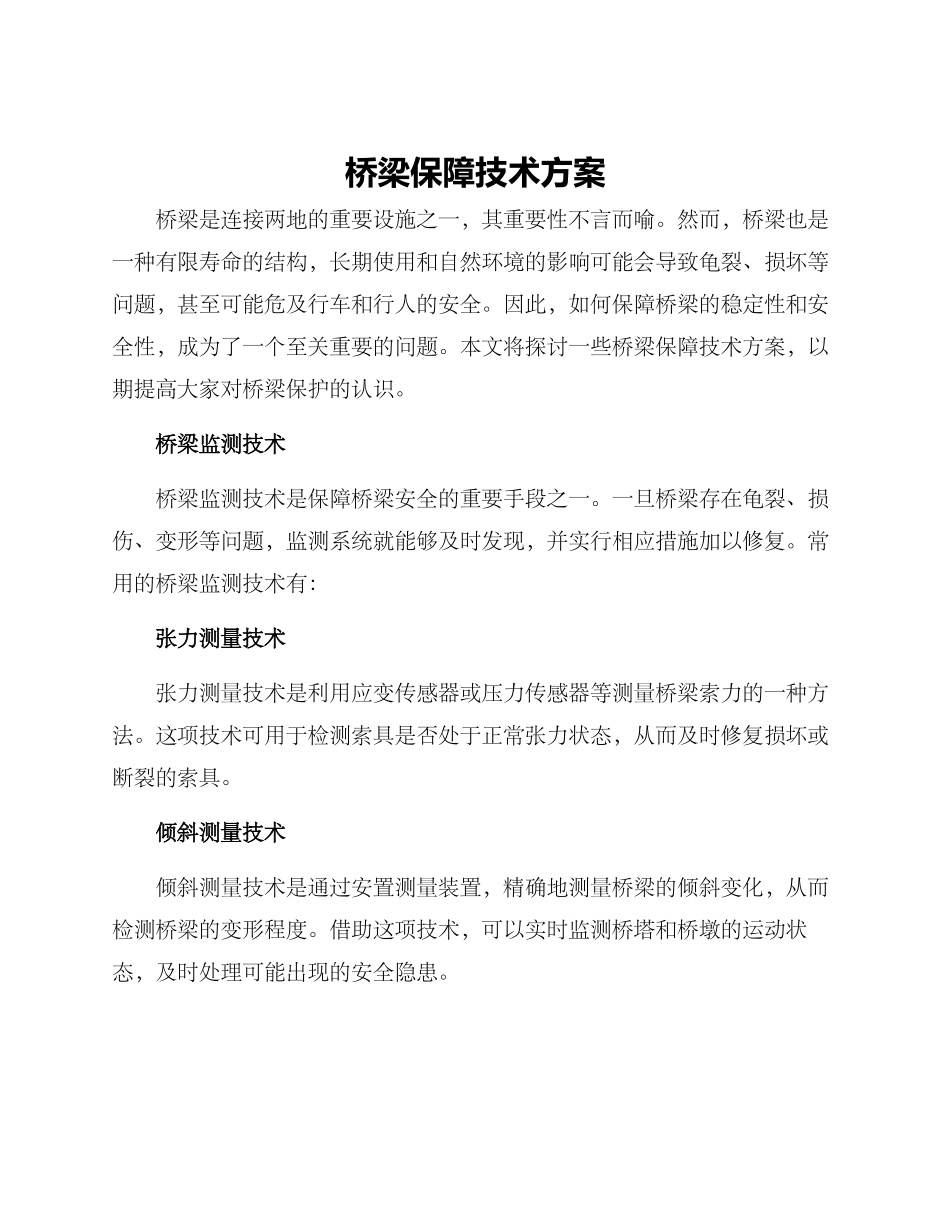 桥梁保障技术方案

桥梁是连接两地的重要设施之一，其重要性不言而喻。然而，桥梁也是一种有限寿命的结构，长期使用和自然环境的影响可能会导致龟裂、损坏等问题，甚至可能危及行车和行人的安全。因此，如何保障桥梁的稳定性和安全性，成为了一个至关重要的问题。本文将探讨一些桥梁保障技术方案，以期提高大家对桥梁保护的认识。

桥梁监测技术

桥梁监测技术是保障桥梁安全的重要手段之一。一旦桥梁存在龟裂、损伤、变形等问题，监测系统就能够及时发现，并实行相应措施加以修复。常用的桥梁监测技术有：

张力测量技术

张力测量技术是利用应变传感器或压力传感器等测量桥梁索力的一种方法。这项技术可用于检测索具是否处于正常张力状态，从而及时修复损坏或断裂的索具。

倾斜测量技术

倾斜测量技术是通过安置测量装置，精确地测量桥梁的倾斜变化，从而检测桥梁的变形程度。借助这项技术，可以实时监测桥塔和桥墩的运动状态，及时处理可能出现的安全隐患。